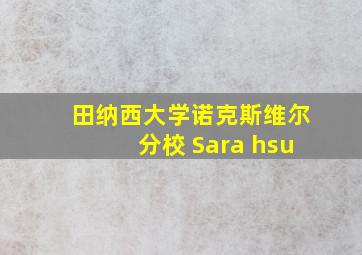 田纳西大学诺克斯维尔分校 Sara hsu